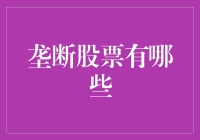 垄断股票有哪些